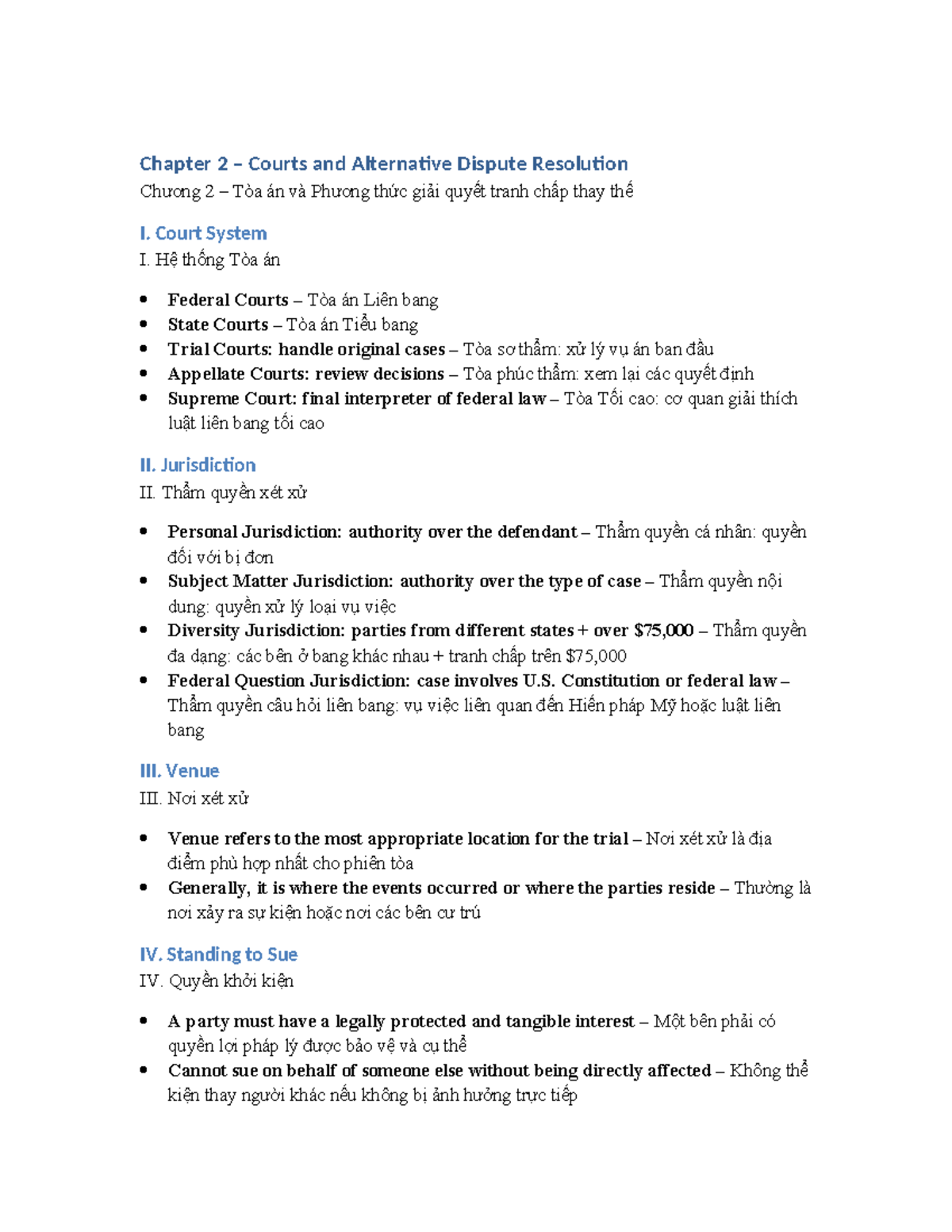 Chapter 2 – Courts and Alternative Dispute Resolution

Chương 2 – Tòa án và Phương thức giải quyết tranh chấp thay thế

I. Court System

I. Hệ thống Tòa án

• Federal Courts – Tòa án Liên bang
• State Courts – Tòa án Tiểu bang
• Trial Courts: handle original cases – Tòa sơ thẩm: xử lý vụ án ban đầu
• Appellate Courts: review decisions – Tòa phúc thẩm: xem lại các quyết định
• Supreme Court: final interpreter of federal law – Tòa Tối cao: cơ quan giải thích luật liên bang tối cao

II. Jurisdiction

II. Thẩm quyền xét xử

• Personal Jurisdiction: authority over the defendant – Thẩm quyền cá nhân: quyền đối với bị đơn
• Subject Matter Jurisdiction: authority over the type of case – Thẩm quyền nội dung: quyền xử lý loại vụ việc
• Diversity Jurisdiction: parties from different states + over $75,000 – Thẩm quyền đa dạng: các bên ở bang khác nhau + tranh chấp trên $75,000
• Federal Question Jurisdiction: case involves U.S. Constitution or federal law – Thẩm quyền câu hỏi liên bang: vụ việc liên quan đến Hiến pháp Mỹ hoặc luật liên bang

III. Venue

III. Nơi xét xử

• Venue refers to the most appropriate location for the trial – Nơi xét xử là địa điểm phù hợp nhất cho phiên tòa
• Generally, it is where the events occurred or where the parties reside – Thường là nơi xảy ra sự kiện hoặc nơi các bên cư trú

IV. Standing to Sue

IV. Quyền khởi kiện

• A party must have a legally protected and tangible interest – Một bên phải có quyền lợi pháp lý được bảo vệ và cụ thể
• Cannot sue on behalf of someone else without being directly affected – Không thể kiện thay người khác nếu không bị ảnh hưởng trực tiếp